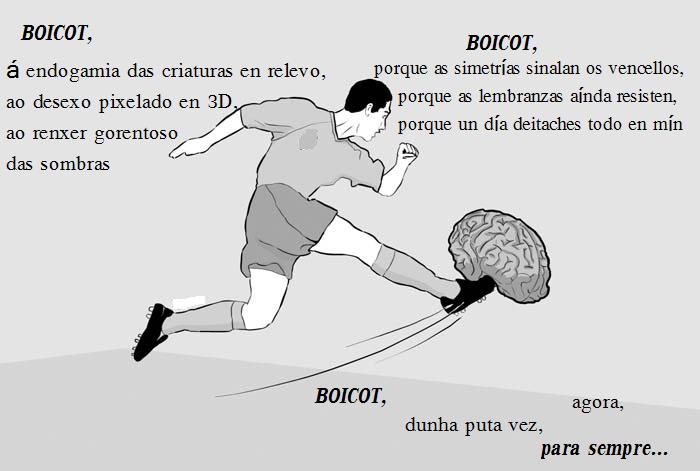 BOICOT,

á endogamia das criaturas en relevo,
ao desexo pixelado en 3D,
ao renxer gorentoso
das sombras

BOICOT,
porque as simetrías sinalan os vencellos,
porque as lembranzas aínda resisten,
porque un día deitaches todo en mín

BOICOT,
agora,
dunha puta vez,
para sempre...